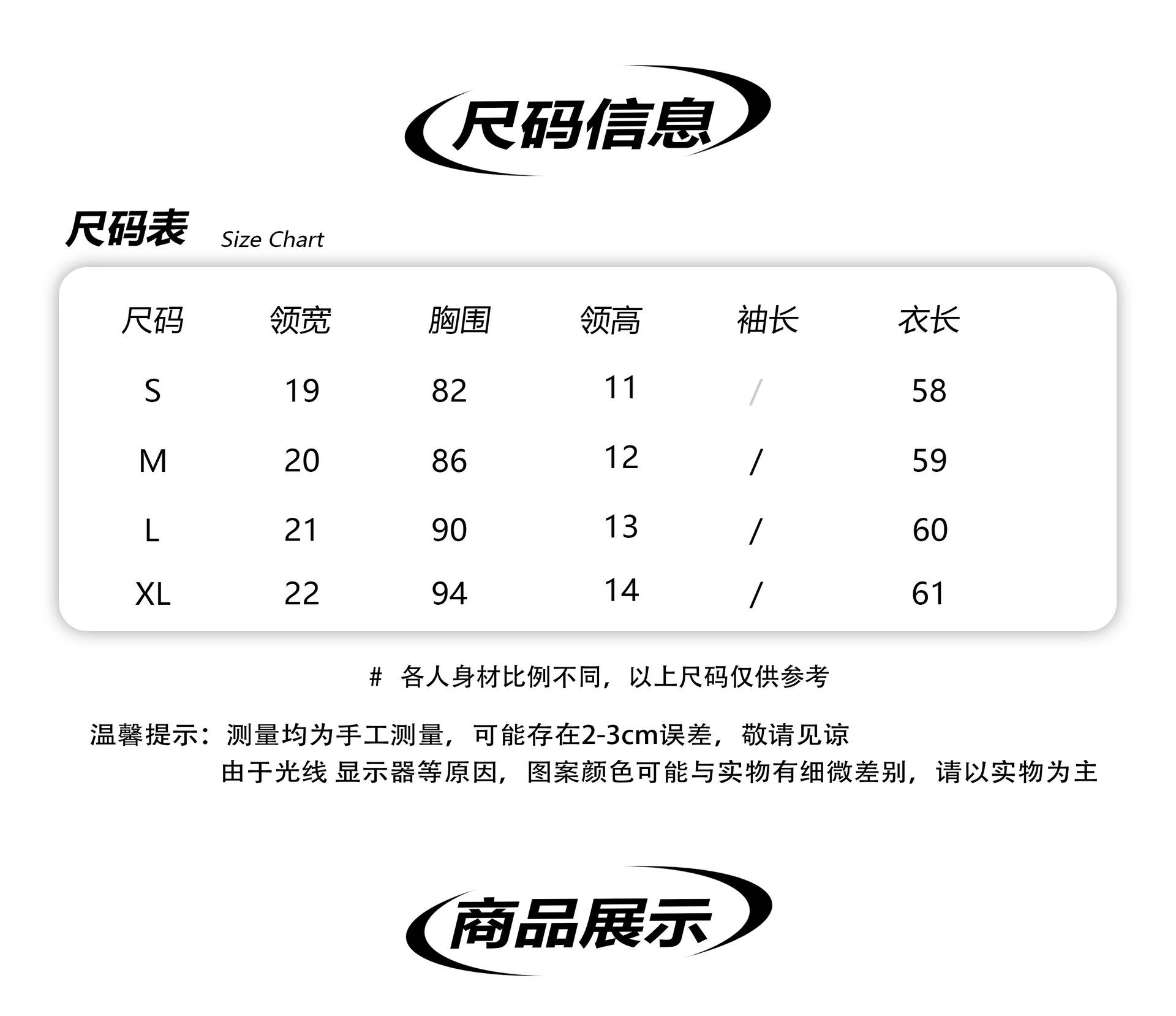 尺码信息

尺码表 Size Chart

| 尺码 | 领宽 | 胸围 | 领高 | 袖长 | 衣长 |
|---|---|---|---|---|---|
| S | 19 | 82 | 11 | / | 58 |
| M | 20 | 86 | 12 | / | 59 |
| L | 21 | 90 | 13 | / | 60 |
| XL | 22 | 94 | 14 | / | 61 |

# 各人身材比例不同，以上尺码仅供参考

温馨提示：测量均为手工测量，可能存在2-3cm误差，敬请见谅
由于光线 显示器等原因，图案颜色可能与实物有细微差别，请以实物为主

商品展示